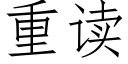 重读